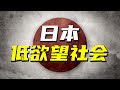 日本
低欲望社会